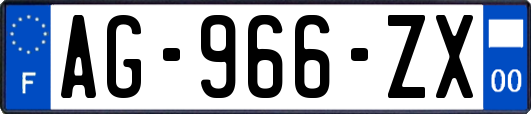 F

AG-966-ZX

00